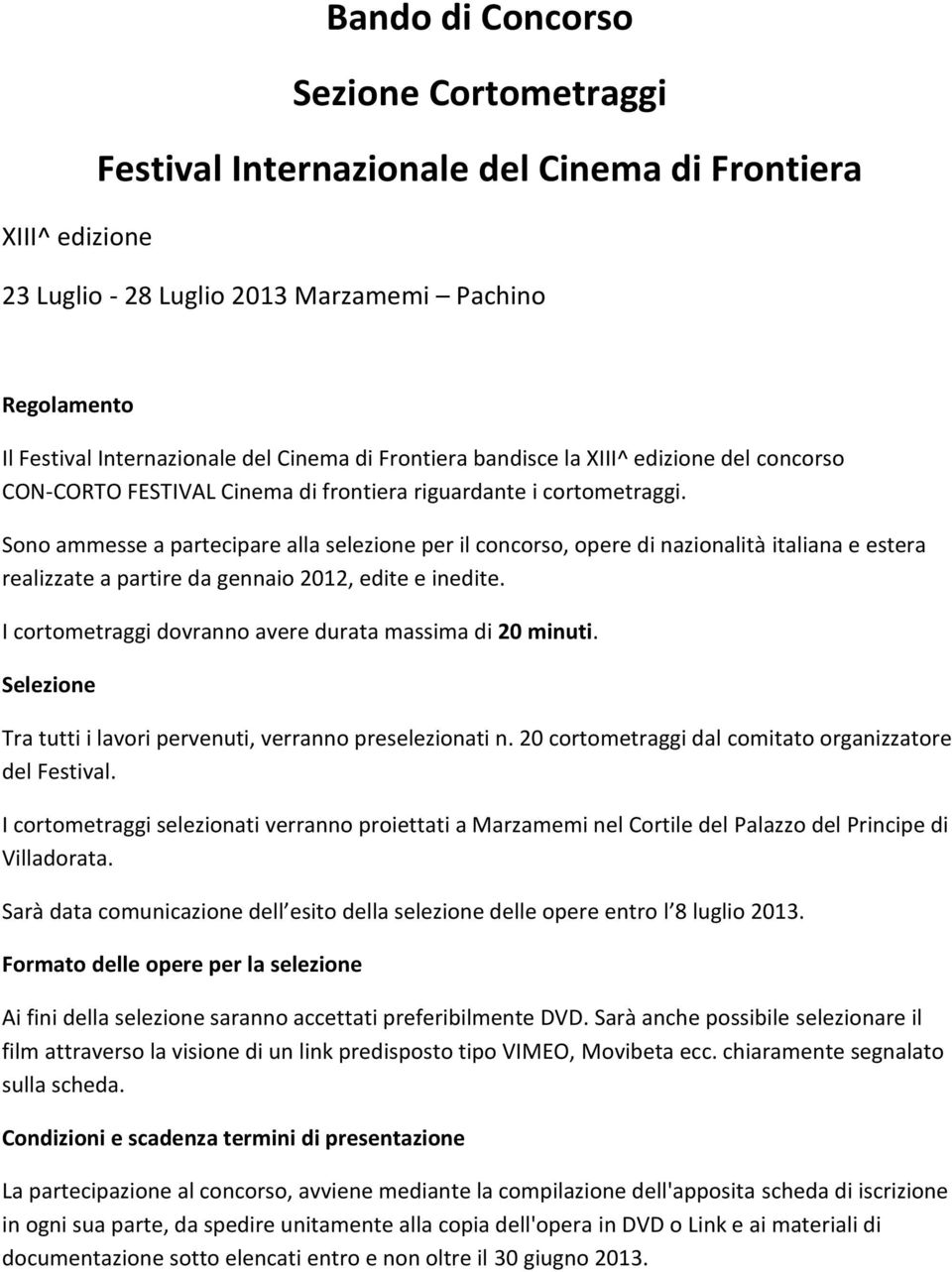 Bando di Concorso

Sezione Cortometraggi

Festival Internazionale del Cinema di Frontiera

XIII^ edizione

23 Luglio - 28 Luglio 2013 Marzamemi – Pachino

Regolamento

Il Festival Internazionale del Cinema di Frontiera bandisce la XIII^ edizione del concorso CON-CORTO FESTIVAL Cinema di frontiera riguardante i cortometraggi.

Sono ammesse a partecipare alla selezione per il concorso, opere di nazionalità italiana e estera realizzate a partire da gennaio 2012, edite e inedite.

I cortometraggi dovranno avere durata massima di 20 minuti.

Selezione

Tra tutti i lavori pervenuti, verranno preselezionati n. 20 cortometraggi dal comitato organizzatore del Festival.

I cortometraggi selezionati verranno proiettati a Marzamemi nel Cortile del Palazzo del Principe di Villadorata.

Sarà data comunicazione dell esito della selezione delle opere entro l 8 luglio 2013.

Formato delle opere per la selezione

Ai fini della selezione saranno accettati preferibilmente DVD. Sarà anche possibile selezionare il film attraverso la visione di un link predisposto tipo VIMEO, Movibeta ecc. chiaramente segnalato sulla scheda.

Condizioni e scadenza termini di presentazione

La partecipazione al concorso, avviene mediante la compilazione dell'apposita scheda di iscrizione in ogni sua parte, da spedire unitamente alla copia dell'opera in DVD o Link e ai materiali di documentazione sotto elencati entro e non oltre il 30 giugno 2013.